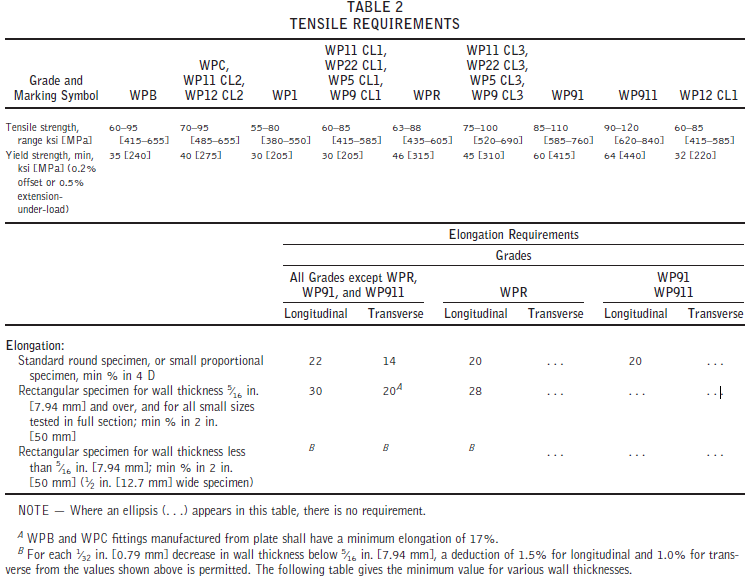 TABLE 2
TENSILE REQUIREMENTS

| Grade and Marking Symbol | WPB | WPC, WP11 CL2, WP12 CL2 | WP1 | WP11 CL1, WP22 CL1, WP5 CL1, WP9 CL1 | WPR | WP11 CL3, WP22 CL3, WP5 CL3, WP9 CL3 | WP91 | WP911 | WP12 CL1 |
|---|---|---|---|---|---|---|---|---|---|
| Tensile strength, range ksi [MPa] | 60–95 [415–655] | 70–95 [485–655] | 55–80 [380–550] | 60–85 [415–585] | 63–88 [435–605] | 75–100 [520–690] | 85–110 [585–760] | 90–120 [620–840] | 60–85 [415–585] |
| Yield strength, min, ksi [MPa] (0.2% offset or 0.5% extension-under-load) | 35 [240] | 40 [275] | 30 [205] | 30 [205] | 46 [315] | 45 [310] | 60 [415] | 64 [440] | 32 [220] |

Elongation Requirements

Grades

| | All Grades except WPR, WP91, and WP911 Longitudinal | All Grades except WPR, WP91, and WP911 Transverse | WPR Longitudinal | WPR Transverse | WP91 WP911 Longitudinal | WP91 WP911 Transverse |
|---|---|---|---|---|---|---|
| Elongation: | | | | | | |
| Standard round specimen, or small proportional specimen, min % in 4 D | 22 | 14 | 20 | . . . | 20 | . . . |
| Rectangular specimen for wall thickness $\frac{5}{16}$ in. [7.94 mm] and over, and for all small sizes tested in full section; min % in 2 in. [50 mm] | 30 | $20^A$ | 28 | . . . | . . . | . . . |
| Rectangular specimen for wall thickness less than $\frac{5}{16}$ in. [7.94 mm]; min % in 2 in. [50 mm] ($\frac{1}{2}$ in. [12.7 mm] wide specimen) | $^B$ | $^B$ | $^B$ | . . . | . . . | . . . |

NOTE — Where an ellipsis (. . .) appears in this table, there is no requirement.

$^A$ WPB and WPC fittings manufactured from plate shall have a minimum elongation of 17%.

$^B$ For each $\frac{1}{32}$ in. [0.79 mm] decrease in wall thickness below $\frac{5}{16}$ in. [7.94 mm], a deduction of 1.5% for longitudinal and 1.0% for transverse from the values shown above is permitted. The following table gives the minimum value for various wall thicknesses.